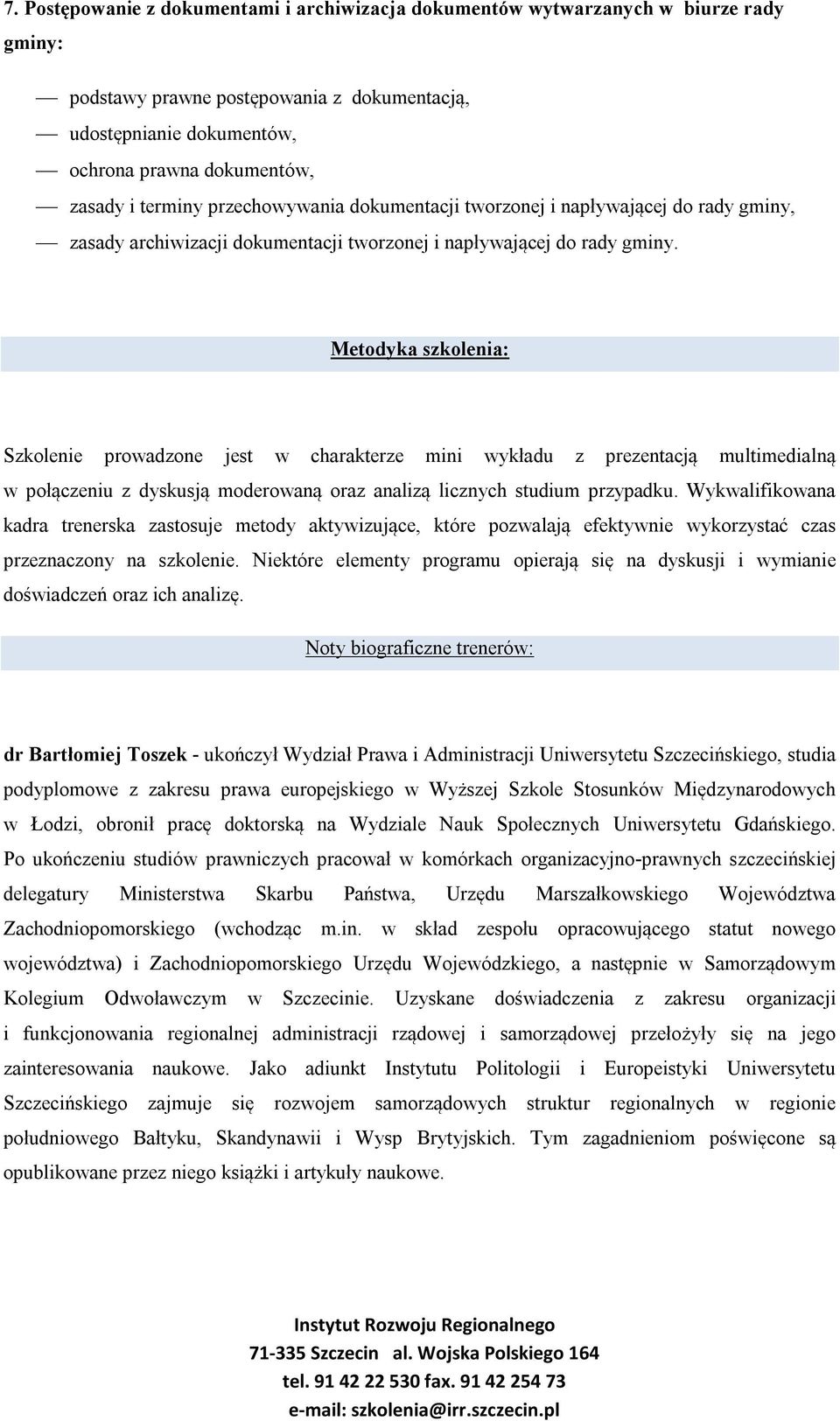 7. Postępowanie z dokumentami i archiwizacja dokumentów wytwarzanych w biurze rady gminy:

— podstawy prawne postępowania z dokumentacją,
— udostępnianie dokumentów,
— ochrona prawna dokumentów,
— zasady i terminy przechowywania dokumentacji tworzonej i napływającej do rady gminy,
— zasady archiwizacji dokumentacji tworzonej i napływającej do rady gminy.

Metodyka szkolenia:

Szkolenie prowadzone jest w charakterze mini wykładu z prezentacją multimedialną w połączeniu z dyskusją moderowaną oraz analizą licznych studium przypadku. Wykwalifikowana kadra trenerska zastosuje metody aktywizujące, które pozwalają efektywnie wykorzystać czas przeznaczony na szkolenie. Niektóre elementy programu opierają się na dyskusji i wymianie doświadczeń oraz ich analizę.

Noty biograficzne trenerów:

dr Bartłomiej Toszek - ukończył Wydział Prawa i Administracji Uniwersytetu Szczecińskiego, studia podyplomowe z zakresu prawa europejskiego w Wyższej Szkole Stosunków Międzynarodowych w Łodzi, obronił pracę doktorską na Wydziale Nauk Społecznych Uniwersytetu Gdańskiego. Po ukończeniu studiów prawniczych pracował w komórkach organizacyjno-prawnych szczecińskiej delegatury Ministerstwa Skarbu Państwa, Urzędu Marszałkowskiego Województwa Zachodniopomorskiego (wchodząc m.in. w skład zespołu opracowującego statut nowego województwa) i Zachodniopomorskiego Urzędu Wojewódzkiego, a następnie w Samorządowym Kolegium Odwoławczym w Szczecinie. Uzyskane doświadczenia z zakresu organizacji i funkcjonowania regionalnej administracji rządowej i samorządowej przełożyły się na jego zainteresowania naukowe. Jako adiunkt Instytutu Politologii i Europeistyki Uniwersytetu Szczecińskiego zajmuje się rozwojem samorządowych struktur regionalnych w regionie południowego Bałtyku, Skandynawii i Wysp Brytyjskich. Tym zagadnieniom poświęcone są opublikowane przez niego książki i artykuły naukowe.

Instytut Rozwoju Regionalnego
71-335 Szczecin al. Wojska Polskiego 164
tel. 91 42 22 530 fax. 91 42 254 73
e-mail: szkolenia@irr.szczecin.pl